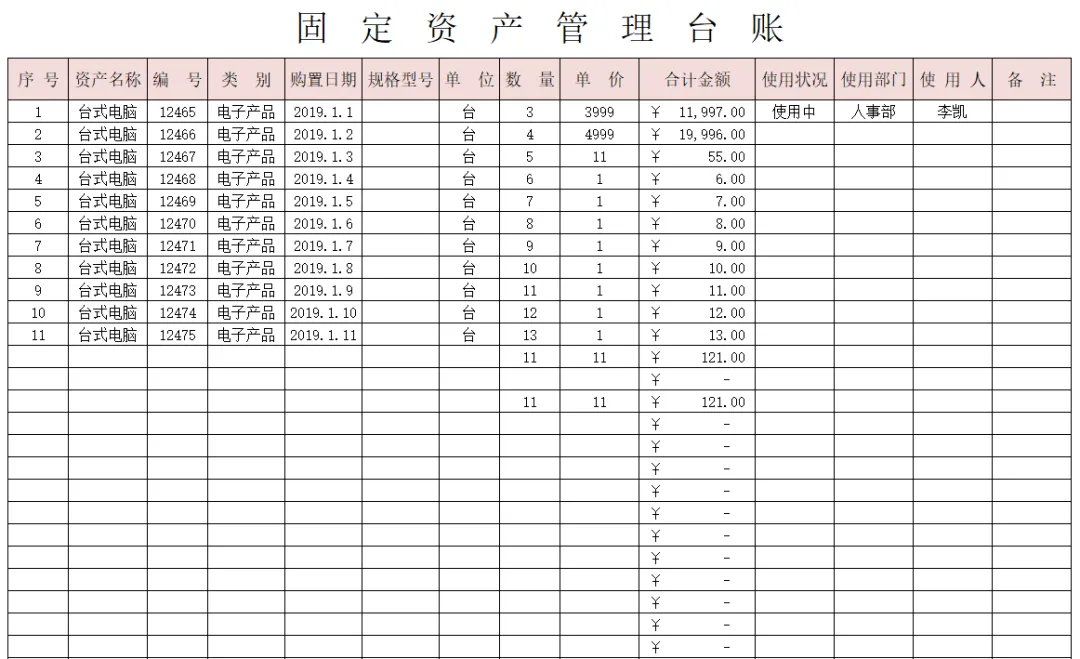 固定资产管理台账

| 序号 | 资产名称 | 编号 | 类别 | 购置日期 | 规格型号 | 单位 | 数量 | 单价 | 合计金额 | 使用状况 | 使用部门 | 使用人 | 备注 |
|---|---|---|---|---|---|---|---|---|---|---|---|---|---|
| 1 | 台式电脑 | 12465 | 电子产品 | 2019.1.1 | | 台 | 3 | 3999 | ¥ 11,997.00 | 使用中 | 人事部 | 李凯 | |
| 2 | 台式电脑 | 12466 | 电子产品 | 2019.1.2 | | 台 | 4 | 4999 | ¥ 19,996.00 | | | | |
| 3 | 台式电脑 | 12467 | 电子产品 | 2019.1.3 | | 台 | 5 | 11 | ¥ 55.00 | | | | |
| 4 | 台式电脑 | 12468 | 电子产品 | 2019.1.4 | | 台 | 6 | 1 | ¥ 6.00 | | | | |
| 5 | 台式电脑 | 12469 | 电子产品 | 2019.1.5 | | 台 | 7 | 1 | ¥ 7.00 | | | | |
| 6 | 台式电脑 | 12470 | 电子产品 | 2019.1.6 | | 台 | 8 | 1 | ¥ 8.00 | | | | |
| 7 | 台式电脑 | 12471 | 电子产品 | 2019.1.7 | | 台 | 9 | 1 | ¥ 9.00 | | | | |
| 8 | 台式电脑 | 12472 | 电子产品 | 2019.1.8 | | 台 | 10 | 1 | ¥ 10.00 | | | | |
| 9 | 台式电脑 | 12473 | 电子产品 | 2019.1.9 | | 台 | 11 | 1 | ¥ 11.00 | | | | |
| 10 | 台式电脑 | 12474 | 电子产品 | 2019.1.10 | | 台 | 12 | 1 | ¥ 12.00 | | | | |
| 11 | 台式电脑 | 12475 | 电子产品 | 2019.1.11 | | 台 | 13 | 1 | ¥ 13.00 | | | | |
| | | | | | | | 11 | 11 | ¥ 121.00 | | | | |
| | | | | | | | | | ¥ - | | | | |
| | | | | | | | 11 | 11 | ¥ 121.00 | | | | |
| | | | | | | | | | ¥ - | | | | |
| | | | | | | | | | ¥ - | | | | |
| | | | | | | | | | ¥ - | | | | |
| | | | | | | | | | ¥ - | | | | |
| | | | | | | | | | ¥ - | | | | |
| | | | | | | | | | ¥ - | | | | |
| | | | | | | | | | ¥ - | | | | |
| | | | | | | | | | ¥ - | | | | |
| | | | | | | | | | ¥ - | | | | |
| | | | | | | | | | ¥ - | | | | |
| | | | | | | | | | ¥ - | | | | |